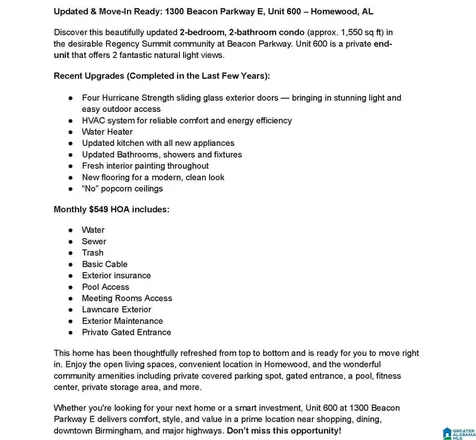 Updated & Move-In Ready: 1300 Beacon Parkway E, Unit 600 – Homewood, AL

Discover this beautifully updated 2-bedroom, 2-bathroom condo (approx. 1,550 sq ft) in the desirable Regency Summit community at Beacon Parkway. Unit 600 is a private end-unit that offers 2 fantastic natural light views.

Recent Upgrades (Completed in the Last Few Years):

• Four Hurricane Strength sliding glass exterior doors — bringing in stunning light and easy outdoor access
• HVAC system for reliable comfort and energy efficiency
• Water Heater
• Updated kitchen with all new appliances
• Updated Bathrooms, showers and fixtures
• Fresh interior painting throughout
• New flooring for a modern, clean look
• "No" popcorn ceilings

Monthly $549 HOA includes:

• Water
• Sewer
• Trash
• Basic Cable
• Exterior insurance
• Pool Access
• Meeting Rooms Access
• Lawncare Exterior
• Exterior Maintenance
• Private Gated Entrance

This home has been thoughtfully refreshed from top to bottom and is ready for you to move right in. Enjoy the open living spaces, convenient location in Homewood, and the wonderful community amenities including private covered parking spot, gated entrance, a pool, fitness center, private storage area, and more.

Whether you're looking for your next home or a smart investment, Unit 600 at 1300 Beacon Parkway E delivers comfort, style, and value in a prime location near shopping, dining, downtown Birmingham, and major highways. Don't miss this opportunity!

GREATER ALABAMA MLS